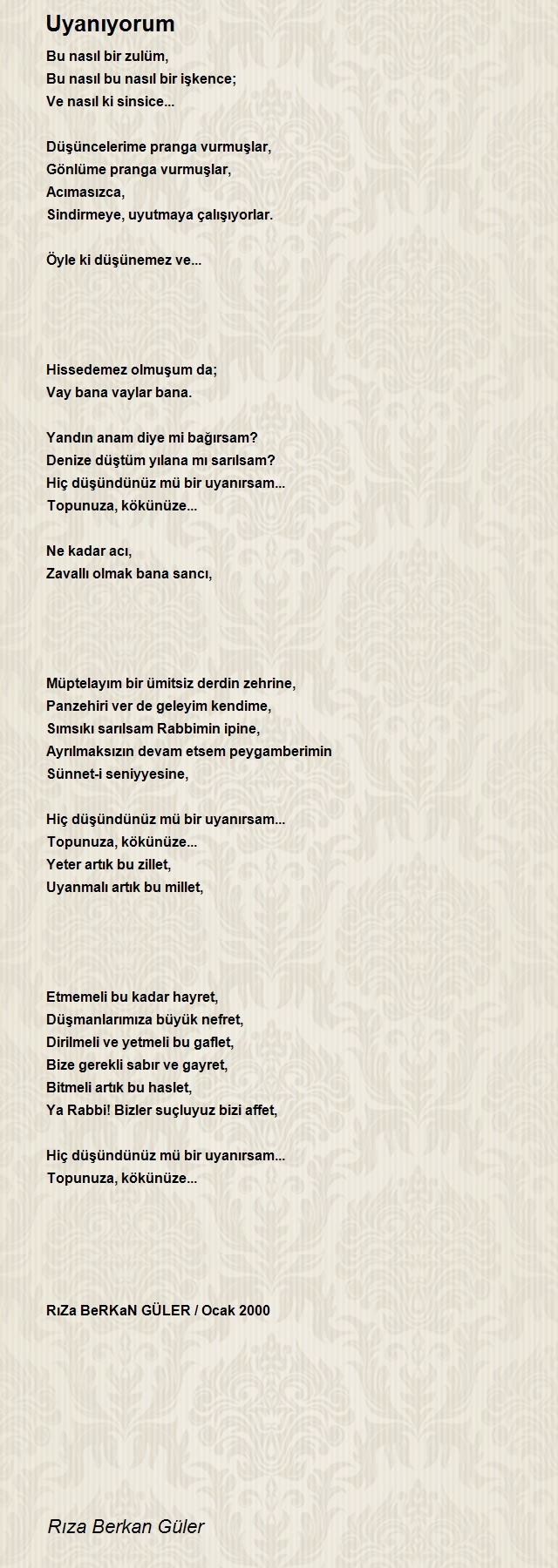 Uyanıyorum

Bu nasıl bir zulüm,
Bu nasıl bu nasıl bir işkence;
Ve nasıl ki sinsice...

Düşüncelerime pranga vurmuşlar,
Gönlüme pranga vurmuşlar,
Acımasızca,
Sindirmeye, uyutmaya çalışıyorlar.

Öyle ki düşünemez ve...

Hissedemez olmuşum da;
Vay bana vaylar bana.

Yandın anam diye mi bağırsam?
Denize düştüm yılana mı sarılsam?
Hiç düşündünüz mü bir uyanırsam...
Topunuza, kökünüze...

Ne kadar acı,
Zavallı olmak bana sancı,

Müptelayım bir ümitsiz derdin zehrine,
Panzehiri ver de geleyim kendime,
Sımsıkı sarılsam Rabbimin ipine,
Ayrılmaksızın devam etsem peygamberimin
Sünnet-i seniyyesine,

Hiç düşündünüz mü bir uyanırsam...
Topunuza, kökünüze...
Yeter artık bu zillet,
Uyanmalı artık bu millet,

Etmemeli bu kadar hayret,
Düşmanlarımıza büyük nefret,
Dirilmeli ve yetmeli bu gaflet,
Bize gerekli sabır ve gayret,
Bitmeli artık bu haslet,
Ya Rabbi! Bizler suçluyuz bizi affet,

Hiç düşündünüz mü bir uyanırsam...
Topunuza, kökünüze...

RıZa BeRKaN GÜLER / Ocak 2000

Rıza Berkan Güler